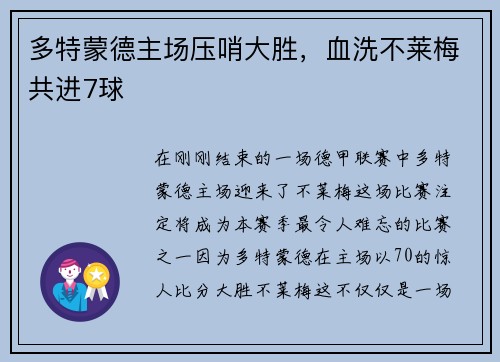 多特蒙德主场压哨大胜，血洗不莱梅共进7球

在刚刚结束的一场德甲联赛中多特蒙德主场迎来了不莱梅这场比赛注定将成为本赛季最令人难忘的比赛之一因为多特蒙德在主场以70的惊人比分大胜不莱梅这不仅仅是一场